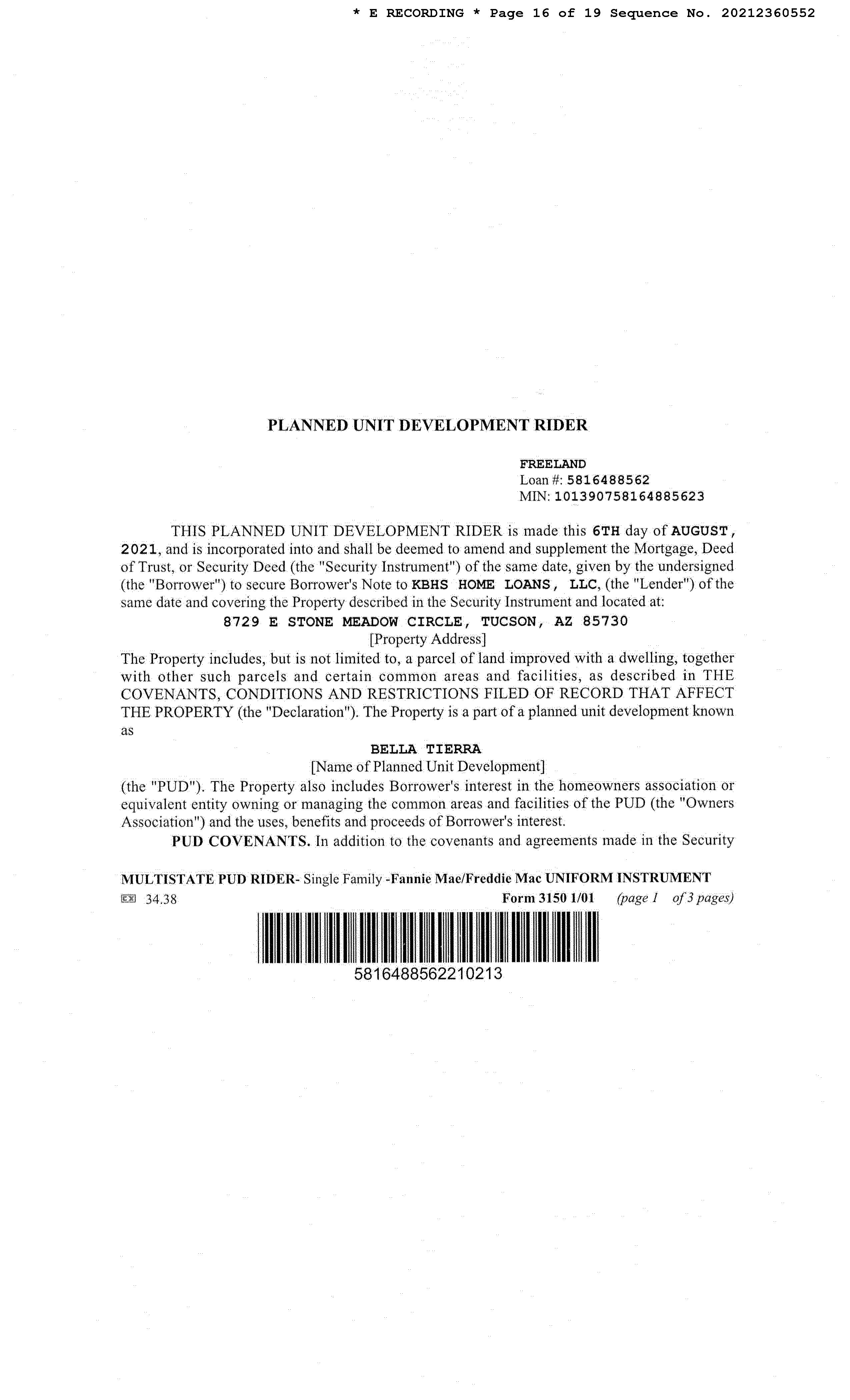 * E RECORDING * Page 16 of 19 Sequence No. 20212360552

PLANNED UNIT DEVELOPMENT RIDER

FREELAND
Loan #: 5816488562
MIN: 101390758164885623

THIS PLANNED UNIT DEVELOPMENT RIDER is made this 6TH day of AUGUST, 2021, and is incorporated into and shall be deemed to amend and supplement the Mortgage, Deed of Trust, or Security Deed (the "Security Instrument") of the same date, given by the undersigned (the "Borrower") to secure Borrower's Note to KBHS HOME LOANS, LLC, (the "Lender") of the same date and covering the Property described in the Security Instrument and located at:

8729 E STONE MEADOW CIRCLE, TUCSON, AZ 85730
[Property Address]

The Property includes, but is not limited to, a parcel of land improved with a dwelling, together with other such parcels and certain common areas and facilities, as described in THE COVENANTS, CONDITIONS AND RESTRICTIONS FILED OF RECORD THAT AFFECT THE PROPERTY (the "Declaration"). The Property is a part of a planned unit development known as

BELLA TIERRA
[Name of Planned Unit Development]

(the "PUD"). The Property also includes Borrower's interest in the homeowners association or equivalent entity owning or managing the common areas and facilities of the PUD (the "Owners Association") and the uses, benefits and proceeds of Borrower's interest.

PUD COVENANTS. In addition to the covenants and agreements made in the Security

MULTISTATE PUD RIDER- Single Family -Fannie Mae/Freddie Mac UNIFORM INSTRUMENT
34.38 Form 3150 1/01 (page 1 of 3 pages)

5816488562210213